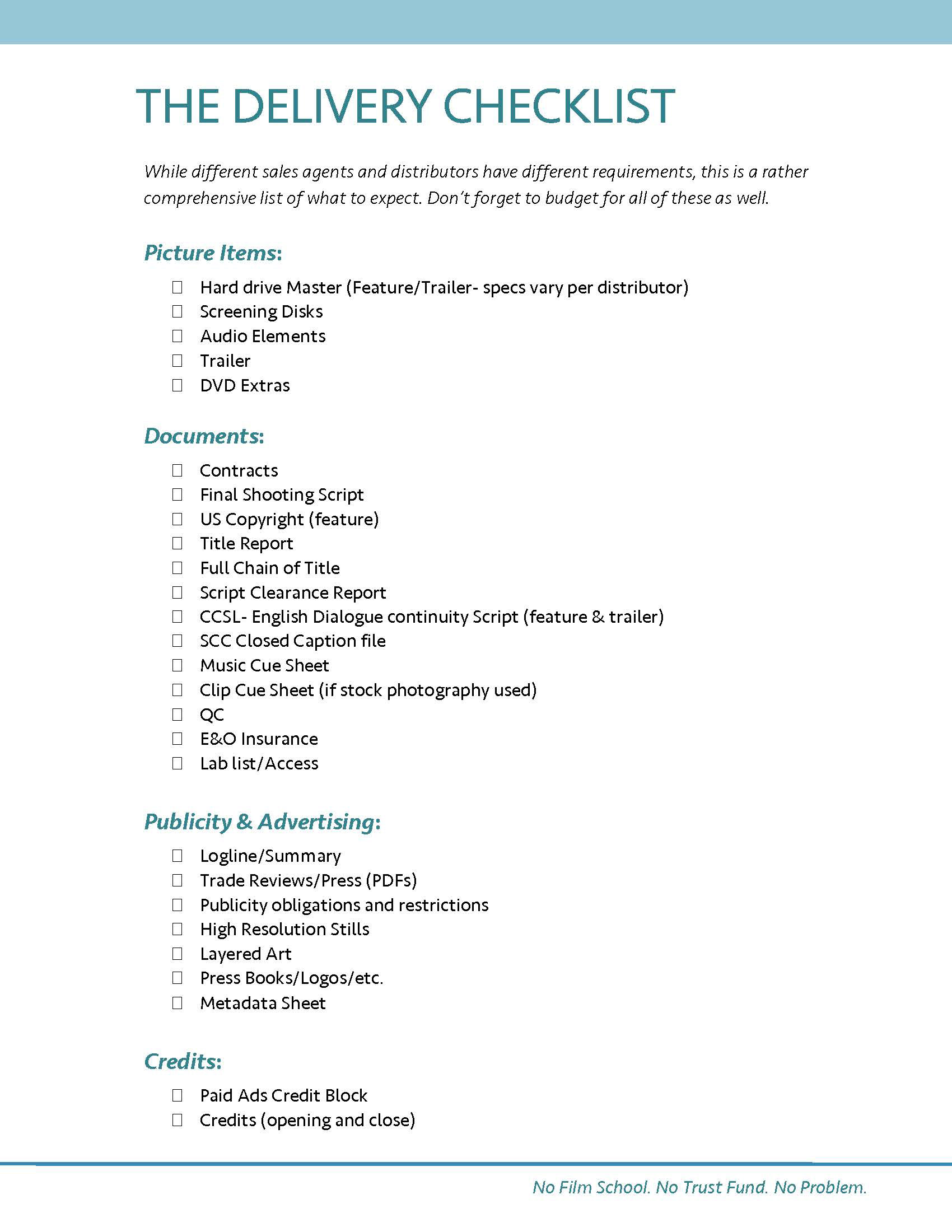 THE DELIVERY CHECKLIST

While different sales agents and distributors have different requirements, this is a rather comprehensive list of what to expect. Don't forget to budget for all of these as well.

Picture Items:

☐ Hard drive Master (Feature/Trailer- specs vary per distributor)
☐ Screening Disks
☐ Audio Elements
☐ Trailer
☐ DVD Extras

Documents:

☐ Contracts
☐ Final Shooting Script
☐ US Copyright (feature)
☐ Title Report
☐ Full Chain of Title
☐ Script Clearance Report
☐ CCSL- English Dialogue continuity Script (feature & trailer)
☐ SCC Closed Caption file
☐ Music Cue Sheet
☐ Clip Cue Sheet (if stock photography used)
☐ QC
☐ E&O Insurance
☐ Lab list/Access

Publicity & Advertising:

☐ Logline/Summary
☐ Trade Reviews/Press (PDFs)
☐ Publicity obligations and restrictions
☐ High Resolution Stills
☐ Layered Art
☐ Press Books/Logos/etc.
☐ Metadata Sheet

Credits:

☐ Paid Ads Credit Block
☐ Credits (opening and close)

No Film School. No Trust Fund. No Problem.